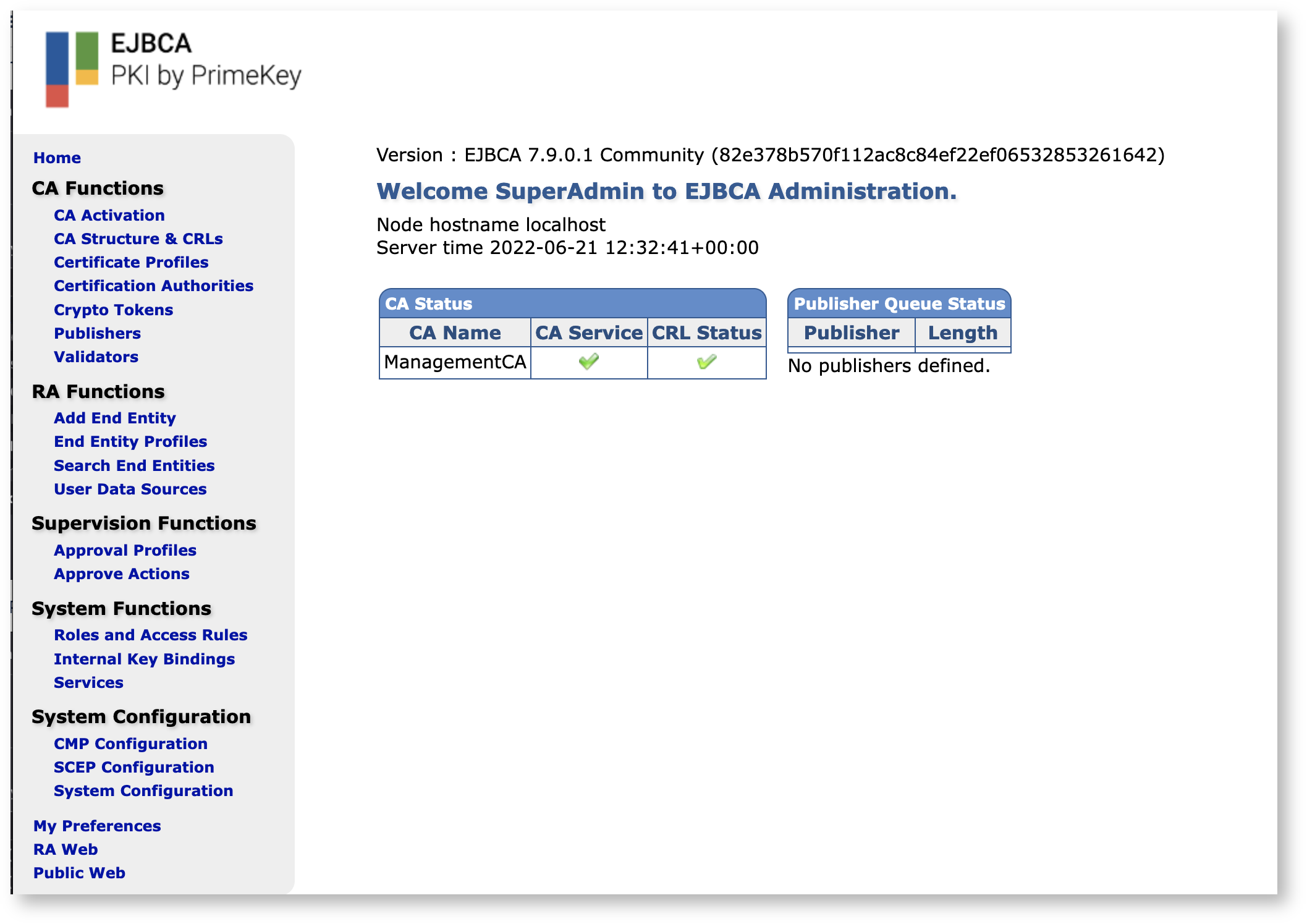 EJBCA
PKI by PrimeKey

Home
CA Functions
CA Activation
CA Structure & CRLs
Certificate Profiles
Certification Authorities
Crypto Tokens
Publishers
Validators
RA Functions
Add End Entity
End Entity Profiles
Search End Entities
User Data Sources
Supervision Functions
Approval Profiles
Approve Actions
System Functions
Roles and Access Rules
Internal Key Bindings
Services
System Configuration
CMP Configuration
SCEP Configuration
System Configuration
My Preferences
RA Web
Public Web

Version : EJBCA 7.9.0.1 Community (82e378b570f112ac8c84ef22ef06532853261642)

Welcome SuperAdmin to EJBCA Administration.

Node hostname localhost
Server time 2022-06-21 12:32:41+00:00

CA Status

| CA Name | CA Service | CRL Status |
|---|---|---|
| ManagementCA | ✔ | ✔ |

Publisher Queue Status

| Publisher | Length |
|---|---|

No publishers defined.